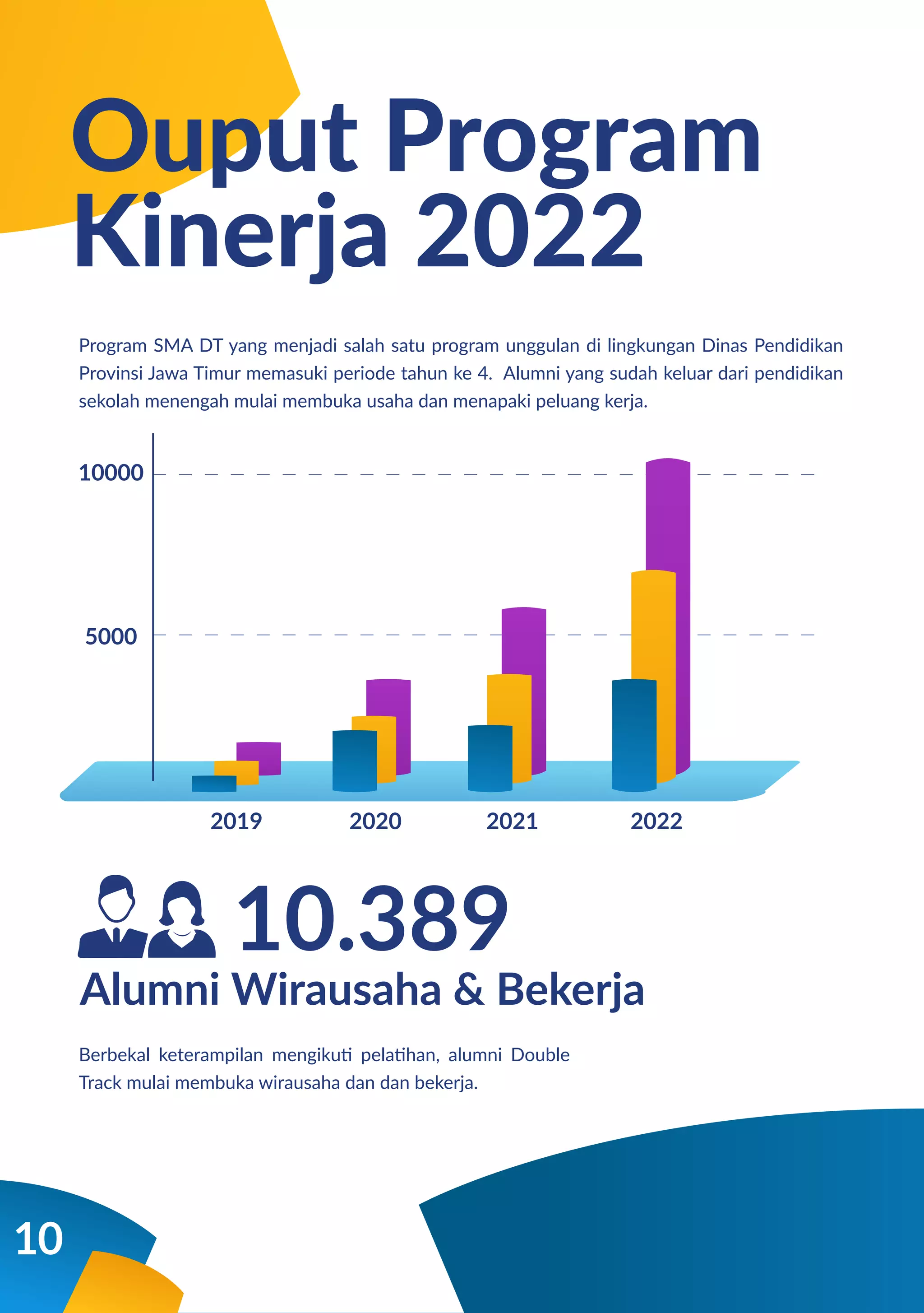 Ouput Program Kinerja 2022

Program SMA DT yang menjadi salah satu program unggulan di lingkungan Dinas Pendidikan Provinsi Jawa Timur memasuki periode tahun ke 4. Alumni yang sudah keluar dari pendidikan sekolah menengah mulai membuka usaha dan menapaki peluang kerja.

10000
5000
2019
2020
2021
2022

10.389
Alumni Wirausaha & Bekerja

Berbekal keterampilan mengikuti pelatihan, alumni Double Track mulai membuka wirausaha dan dan bekerja.

10